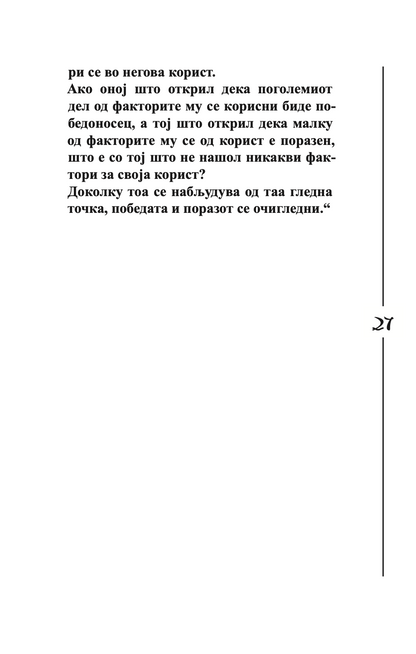 ри се во негова корист.
Ако оној што открил дека поголемиот дел од факторите му се корисни биде победоносец, а тој што открил дека малку од факторите му се од корист е поразен, што е со тој што не нашол никакви фактори за своја корист?
Доколку тоа се набљудува од таа гледна точка, победата и поразот се очигледни.“

27